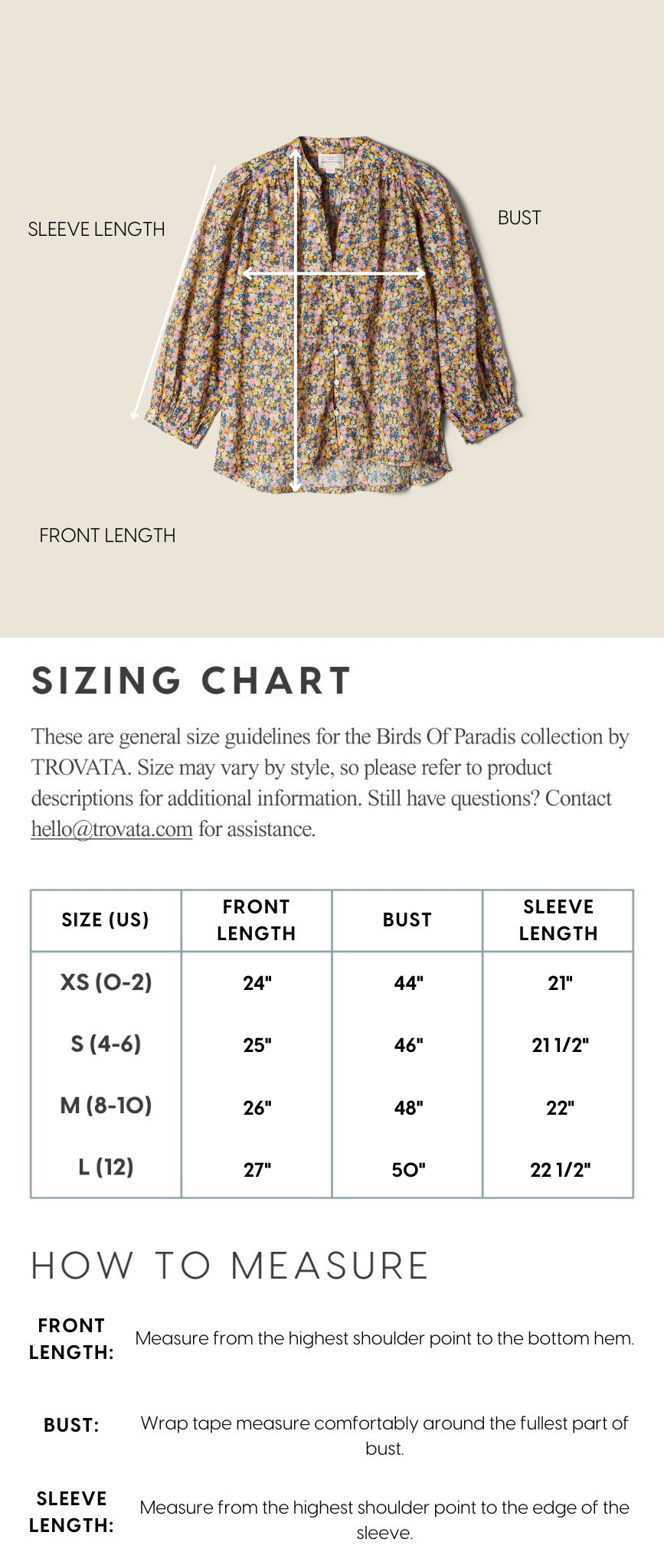 SLEEVE LENGTH

BUST

FRONT LENGTH

SIZING CHART

These are general size guidelines for the Birds Of Paradis collection by TROVATA. Size may vary by style, so please refer to product descriptions for additional information. Still have questions? Contact hello@trovata.com for assistance.

| SIZE (US) | FRONT LENGTH | BUST | SLEEVE LENGTH |
|---|---|---|---|
| XS (0-2) | 24" | 44" | 21" |
| S (4-6) | 25" | 46" | 21 1/2" |
| M (8-10) | 26" | 48" | 22" |
| L (12) | 27" | 50" | 22 1/2" |

HOW TO MEASURE

FRONT LENGTH: Measure from the highest shoulder point to the bottom hem.

BUST: Wrap tape measure comfortably around the fullest part of bust.

SLEEVE LENGTH: Measure from the highest shoulder point to the edge of the sleeve.